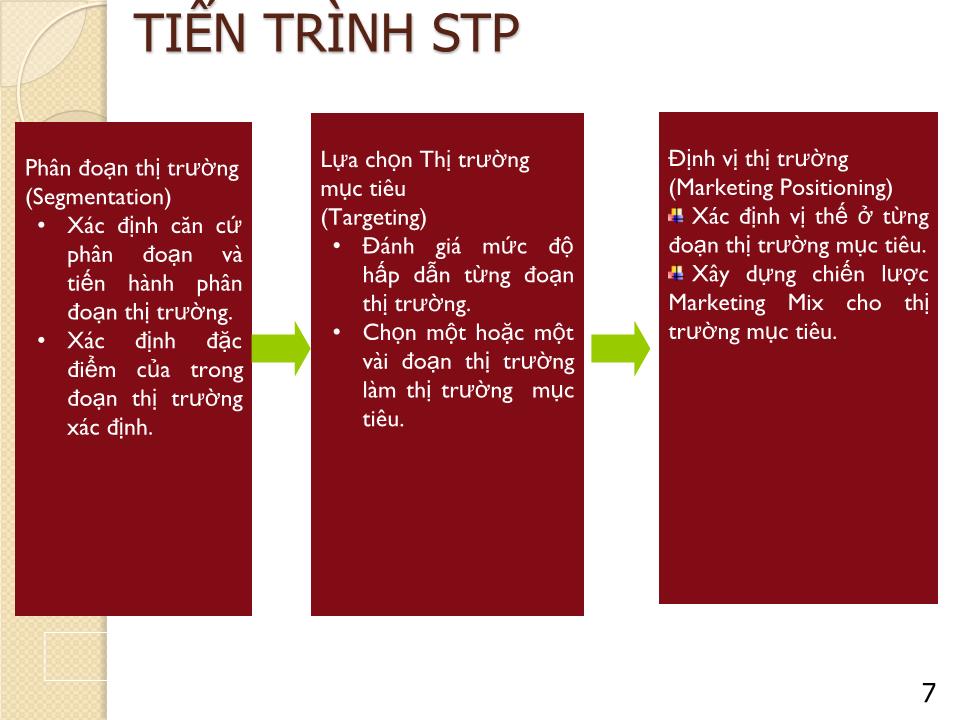 TIẾN TRÌNH STP

Phân đoạn thị trường (Segmentation)
• Xác định căn cứ phân đoạn và tiến hành phân đoạn thị trường.
• Xác định đặc điểm của trong đoạn thị trường xác định.

Lựa chọn Thị trường mục tiêu
(Targeting)
• Đánh giá mức độ hấp dẫn từng đoạn thị trường.
• Chọn một hoặc một vài đoạn thị trường làm thị trường mục tiêu.

Định vị thị trường
(Marketing Positioning)
Xác định vị thế ở từng đoạn thị trường mục tiêu.
Xây dựng chiến lược Marketing Mix cho thị trường mục tiêu.

7